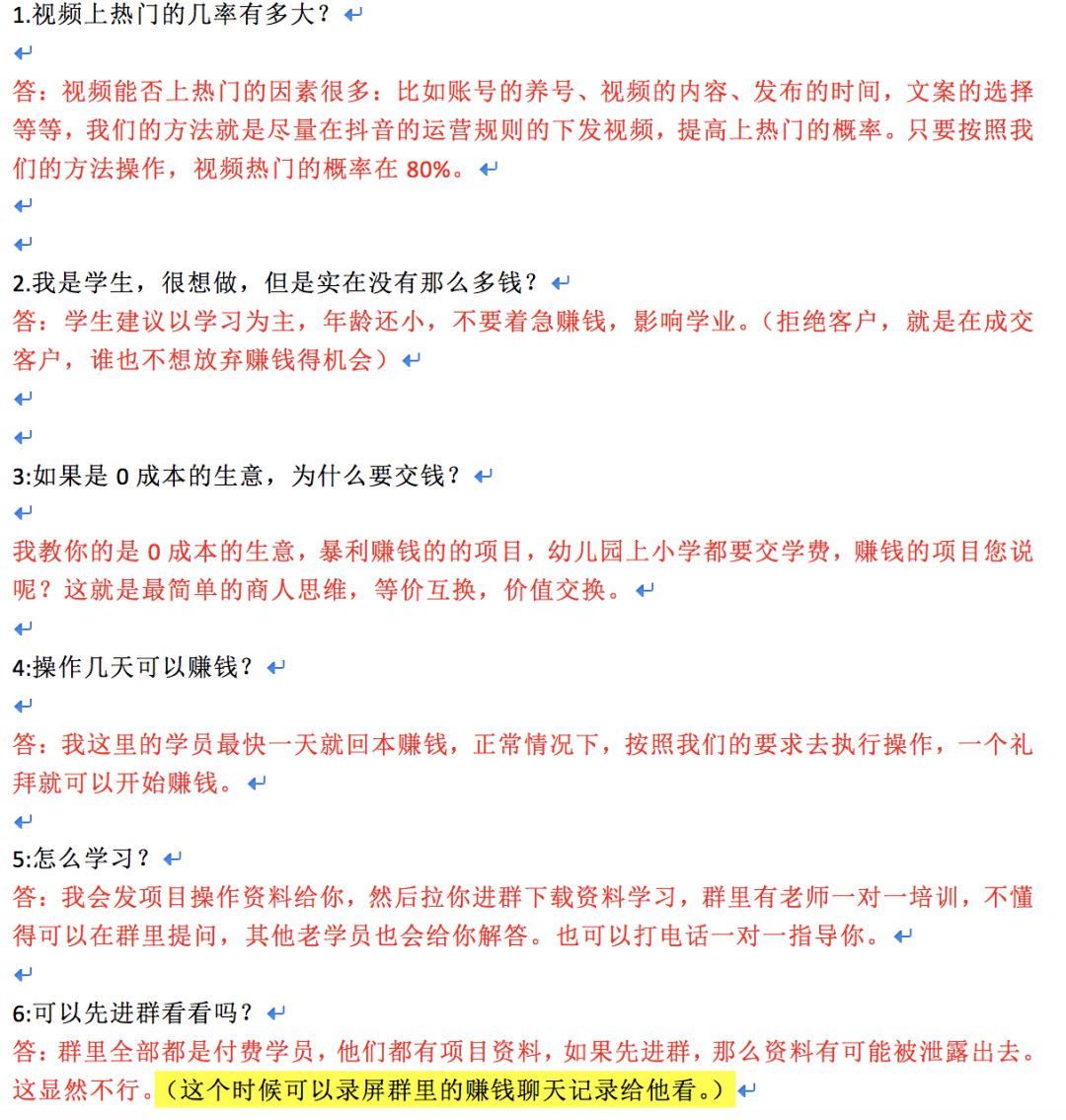 1.视频上热门的几率有多大？

答：视频能否上热门的因素很多：比如账号的养号、视频的内容、发布的时间，文案的选择等等，我们的方法就是尽量在抖音的运营规则的下发视频，提高上热门的概率。只要按照我们的方法操作，视频热门的概率在 80%。

2.我是学生，很想做，但是实在没有那么多钱？
答：学生建议以学习为主，年龄还小，不要着急赚钱，影响学业。（拒绝客户，就是在成交客户，谁也不想放弃赚钱得机会）

3:如果是 0 成本的生意，为什么要交钱？

我教你的是 0 成本的生意，暴利赚钱的的项目，幼儿园上小学都要交学费，赚钱的项目您说呢？这就是最简单的商人思维，等价互换，价值交换。

4:操作几天可以赚钱？

答：我这里的学员最快一天就回本赚钱，正常情况下，按照我们的要求去执行操作，一个礼拜就可以开始赚钱。

5:怎么学习？
答：我会发项目操作资料给你，然后拉你进群下载资料学习，群里有老师一对一培训，不懂得可以在群里提问，其他老学员也会给你解答。也可以打电话一对一指导你。

6:可以先进群看看吗？
答：群里全部都是付费学员，他们都有项目资料，如果先进群，那么资料有可能被泄露出去。这显然不行。（这个时候可以录屏群里的赚钱聊天记录给他看。）